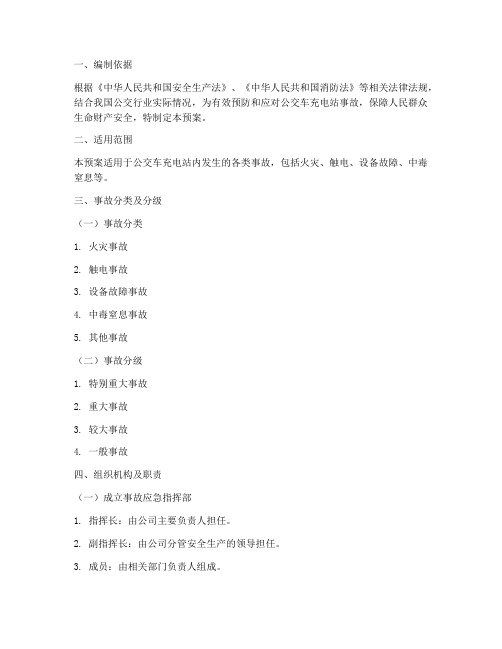 一、编制依据

根据《中华人民共和国安全生产法》、《中华人民共和国消防法》等相关法律法规，结合我国公交行业实际情况，为有效预防和应对公交车充电站事故，保障人民群众生命财产安全，特制定本预案。

二、适用范围

本预案适用于公交车充电站内发生的各类事故，包括火灾、触电、设备故障、中毒窒息等。

三、事故分类及分级

（一）事故分类

1. 火灾事故

2. 触电事故

3. 设备故障事故

4. 中毒窒息事故

5. 其他事故

（二）事故分级

1. 特别重大事故

2. 重大事故

3. 较大事故

4. 一般事故

四、组织机构及职责

（一）成立事故应急指挥部

1. 指挥长：由公司主要负责人担任。

2. 副指挥长：由公司分管安全生产的领导担任。

3. 成员：由相关部门负责人组成。